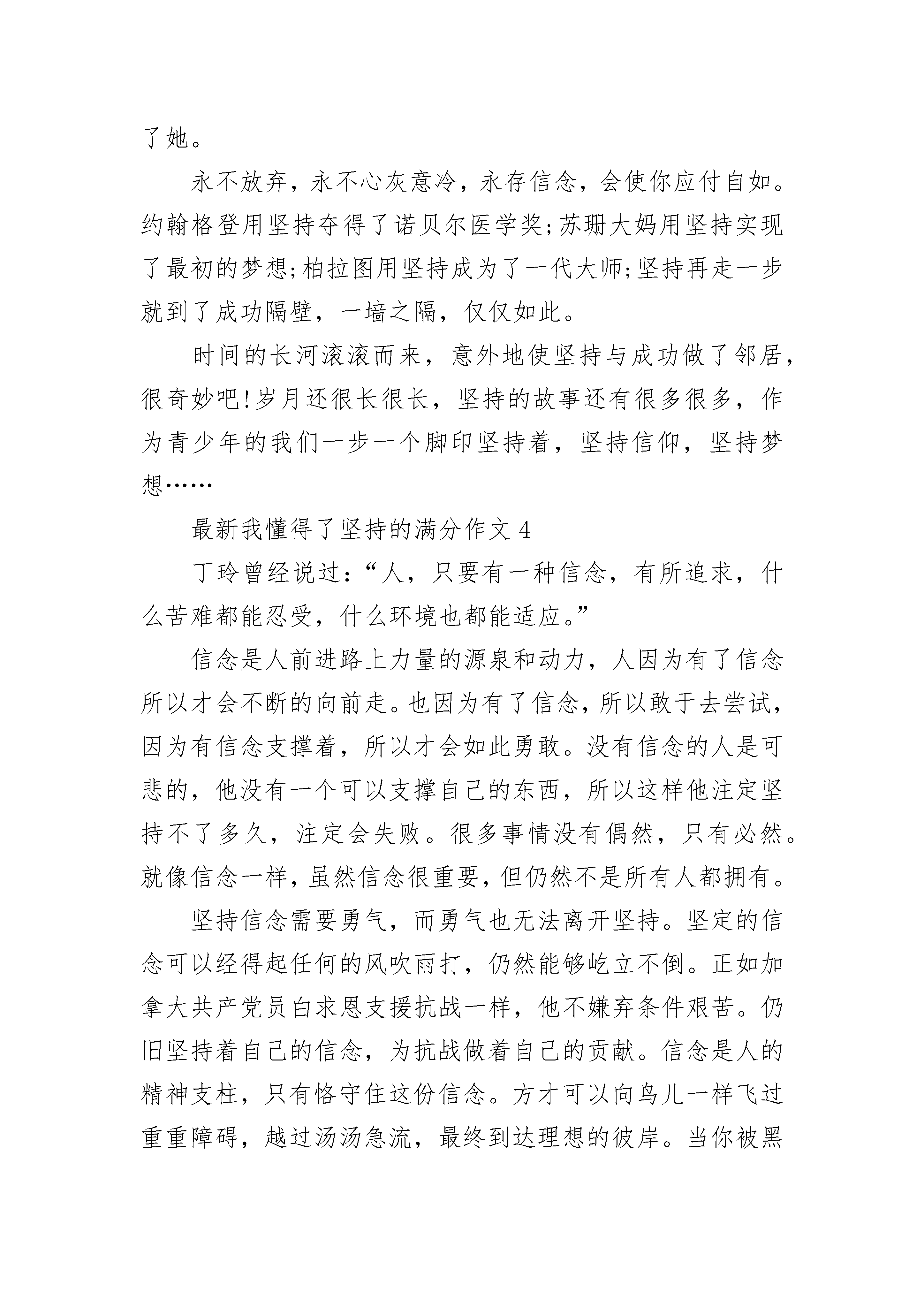 了她。

永不放弃，永不心灰意冷，永存信念，会使你应付自如。约翰格登用坚持夺得了诺贝尔医学奖;苏珊大妈用坚持实现了最初的梦想;柏拉图用坚持成为了一代大师;坚持再走一步就到了成功隔壁，一墙之隔，仅仅如此。

时间的长河滚滚而来，意外地使坚持与成功做了邻居，很奇妙吧!岁月还很长很长，坚持的故事还有很多很多，作为青少年的我们一步一个脚印坚持着，坚持信仰，坚持梦想……

最新我懂得了坚持的满分作文 4

丁玲曾经说过：“人，只要有一种信念，有所追求，什么苦难都能忍受，什么环境也都能适应。”

信念是人前进路上力量的源泉和动力，人因为有了信念所以才会不断的向前走。也因为有了信念，所以敢于去尝试，因为有信念支撑着，所以才会如此勇敢。没有信念的人是可悲的，他没有一个可以支撑自己的东西，所以这样他注定坚持不了多久，注定会失败。很多事情没有偶然，只有必然。就像信念一样，虽然信念很重要，但仍然不是所有人都拥有。

坚持信念需要勇气，而勇气也无法离开坚持。坚定的信念可以经得起任何的风吹雨打，仍然能够屹立不倒。正如加拿大共产党员白求恩支援抗战一样，他不嫌弃条件艰苦。仍旧坚持着自己的信念，为抗战做着自己的贡献。信念是人的精神支柱，只有恪守住这份信念。方才可以向鸟儿一样飞过重重障碍，越过汤汤急流，最终到达理想的彼岸。当你被黑